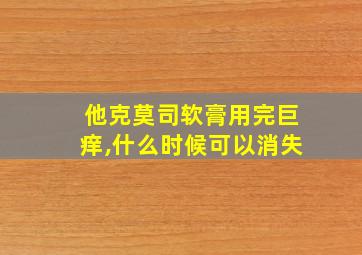 他克莫司软膏用完巨痒,什么时候可以消失